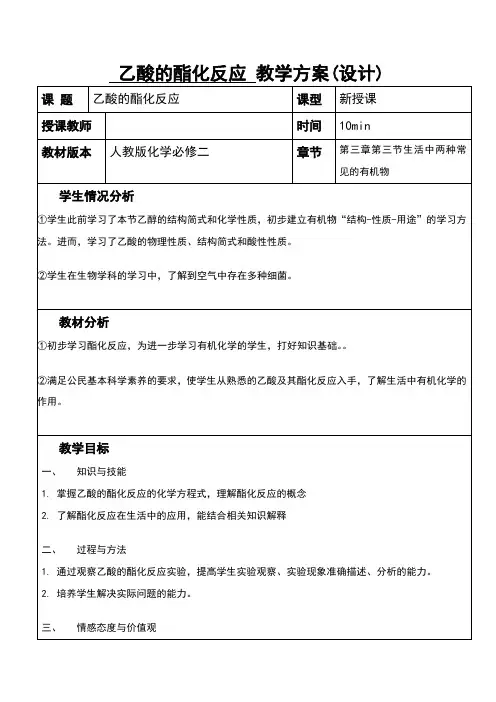 乙酸的酯化反应 教学方案(设计)

| 课 题 | 乙酸的酯化反应 | 课型 | 新授课 |
|---|---|---|---|
| 授课教师 | | 时间 | 10min |
| 教材版本 | 人教版化学必修二 | 章节 | 第三章第三节生活中两种常见的有机物 |

学生情况分析

①学生此前学习了本节乙醇的结构简式和化学性质，初步建立有机物“结构-性质-用途”的学习方法。进而，学习了乙酸的物理性质、结构简式和酸性性质。

②学生在生物学科的学习中，了解到空气中存在多种细菌。

教材分析

①初步学习酯化反应，为进一步学习有机化学的学生，打好知识基础。。

②满足公民基本科学素养的要求，使学生从熟悉的乙酸及其酯化反应入手，了解生活中有机化学的作用。

教学目标

一、 知识与技能

1. 掌握乙酸的酯化反应的化学方程式，理解酯化反应的概念

2. 了解酯化反应在生活中的应用，能结合相关知识解释

二、 过程与方法

1. 通过观察乙酸的酯化反应实验，提高学生实验观察、实验现象准确描述、分析的能力。

2. 培养学生解决实际问题的能力。

三、 情感态度与价值观